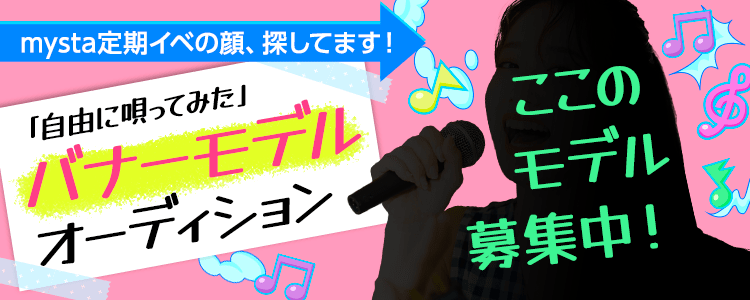 mysta定期イベの顔、探してます！

「自由に唄ってみた」
バナーモデル
オーディション

ここの
モデル
募集中！